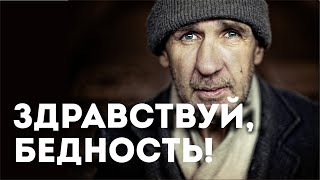 ЗДРАВСТВУЙ,
БЕДНОСТЬ!